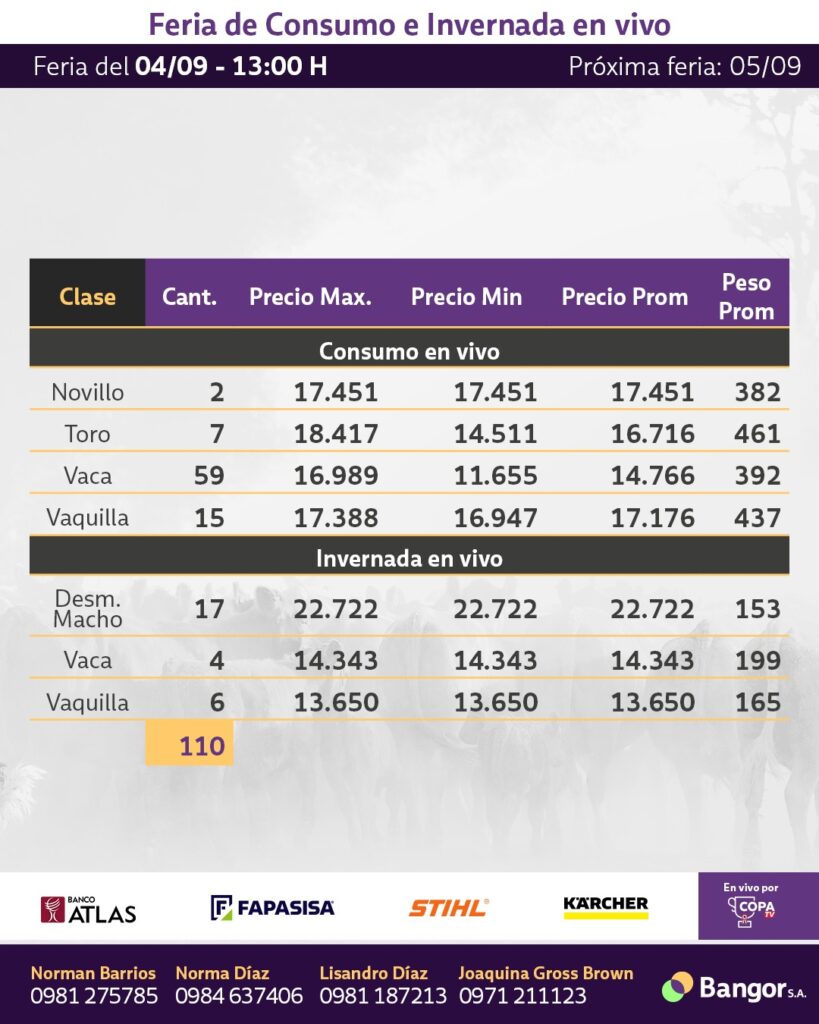 Feria de Consumo e Invernada en vivo

Feria del 04/09 - 13:00 H

Próxima feria: 05/09

| Clase | Cant. | Precio Max. | Precio Min | Precio Prom | Peso Prom |
|---|---|---|---|---|---|
| Consumo en vivo | | | | | |
| Novillo | 2 | 17.451 | 17.451 | 17.451 | 382 |
| Toro | 7 | 18.417 | 14.511 | 16.716 | 461 |
| Vaca | 59 | 16.989 | 11.655 | 14.766 | 392 |
| Vaquilla | 15 | 17.388 | 16.947 | 17.176 | 437 |
| Invernada en vivo | | | | | |
| Desm. Macho | 17 | 22.722 | 22.722 | 22.722 | 153 |
| Vaca | 4 | 14.343 | 14.343 | 14.343 | 199 |
| Vaquilla | 6 | 13.650 | 13.650 | 13.650 | 165 |
| | 110 | | | | |

BANCO ATLAS
FAPASISA
STIHL
KÄRCHER
En vivo por COPA TV

Norman Barrios 0981 275785
Norma Díaz 0984 637406
Lisandro Díaz 0981 187213
Joaquina Gross Brown 0971 211123
Bangor S.A.